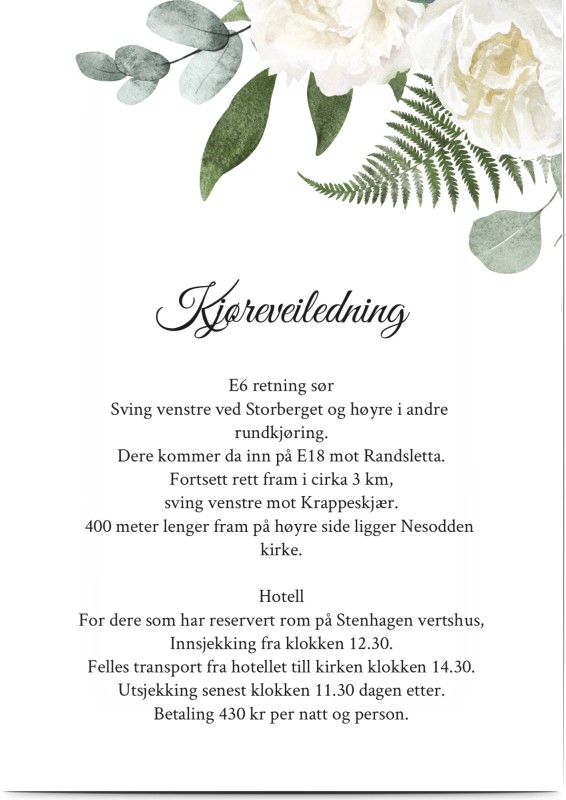 Kjøreveiledning

E6 retning sør
Sving venstre ved Storberget og høyre i andre rundkjøring.
Dere kommer da inn på E18 mot Randsletta.
Fortsett rett fram i cirka 3 km,
sving venstre mot Krappeskjær.
400 meter lenger fram på høyre side ligger Nesodden kirke.

Hotell
For dere som har reservert rom på Stenhagen vertshus,
Innsjekking fra klokken 12.30.
Felles transport fra hotellet till kirken klokken 14.30.
Utsjekking senest klokken 11.30 dagen etter.
Betaling 430 kr per natt og person.